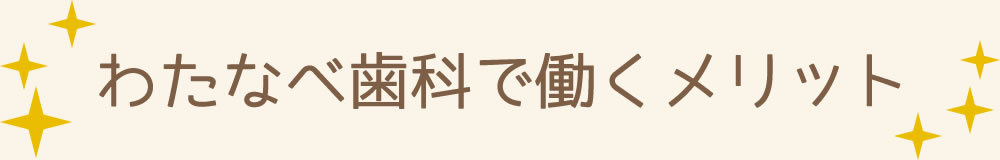 わたなべ歯科で働くメリット